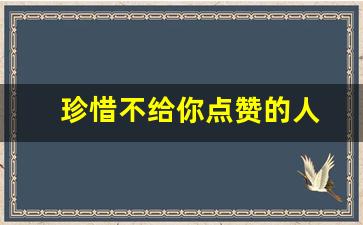 珍惜不给你点赞的人